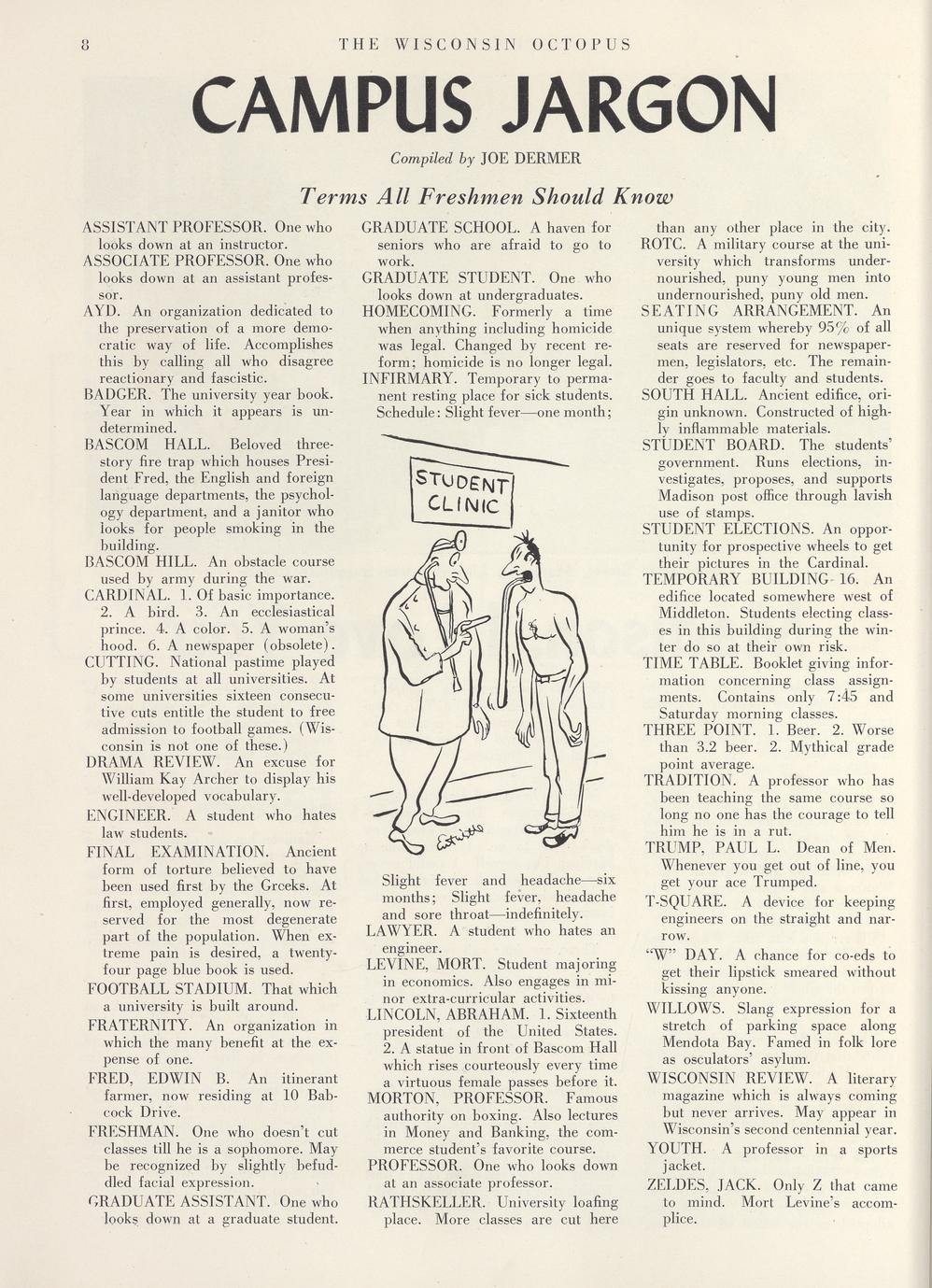 8 THE WISCONSIN OCTOPUS

CAMPUS JARGON

Compiled by JOE DERMER

Terms All Freshmen Should Know

ASSISTANT PROFESSOR. One who looks down at an instructor.

ASSOCIATE PROFESSOR. One who looks down at an assistant professor.

AYD. An organization dedicated to the preservation of a more democratic way of life. Accomplishes this by calling all who disagree reactionary and fascistic.

BADGER. The university year book. Year in which it appears is undetermined.

BASCOM HALL. Beloved three-story fire trap which houses President Fred, the English and foreign language departments, the psychology department, and a janitor who looks for people smoking in the building.

BASCOM HILL. An obstacle course used by army during the war.

CARDINAL. 1. Of basic importance. 2. A bird. 3. An ecclesiastical prince. 4. A color. 5. A woman's hood. 6. A newspaper (obsolete).

CUTTING. National pastime played by students at all universities. At some universities sixteen consecutive cuts entitle the student to free admission to football games. (Wisconsin is not one of these.)

DRAMA REVIEW. An excuse for William Kay Archer to display his well-developed vocabulary.

ENGINEER. A student who hates law students.

FINAL EXAMINATION. Ancient form of torture believed to have been used first by the Greeks. At first, employed generally, now reserved for the most degenerate part of the population. When extreme pain is desired, a twenty-four page blue book is used.

FOOTBALL STADIUM. That which a university is built around.

FRATERNITY. An organization in which the many benefit at the expense of one.

FRED, EDWIN B. An itinerant farmer, now residing at 10 Babcock Drive.

FRESHMAN. One who doesn't cut classes till he is a sophomore. May be recognized by slightly befuddled facial expression.

GRADUATE ASSISTANT. One who looks down at a graduate student.

GRADUATE SCHOOL. A haven for seniors who are afraid to go to work.

GRADUATE STUDENT. One who looks down at undergraduates.

HOMECOMING. Formerly a time when anything including homicide was legal. Changed by recent reform; homicide is no longer legal.

INFIRMARY. Temporary to permanent resting place for sick students. Schedule: Slight fever—one month;

STUDENT CLINIC

Slight fever and headache—six months; Slight fever, headache and sore throat—indefinitely.

LAWYER. A student who hates an engineer.

LEVINE, MORT. Student majoring in economics. Also engages in minor extra-curricular activities.

LINCOLN, ABRAHAM. 1. Sixteenth president of the United States. 2. A statue in front of Bascom Hall which rises courteously every time a virtuous female passes before it.

MORTON, PROFESSOR. Famous authority on boxing. Also lectures in Money and Banking, the commerce student's favorite course.

PROFESSOR. One who looks down at an associate professor.

RATHSKELLER. University loafing place. More classes are cut here than any other place in the city.

ROTC. A military course at the university which transforms undernourished, puny young men into undernourished, puny old men.

SEATING ARRANGEMENT. An unique system whereby 95% of all seats are reserved for newspapermen, legislators, etc. The remainder goes to faculty and students.

SOUTH HALL. Ancient edifice, origin unknown. Constructed of highly inflammable materials.

STUDENT BOARD. The students' government. Runs elections, investigates, proposes, and supports Madison post office through lavish use of stamps.

STUDENT ELECTIONS. An opportunity for prospective wheels to get their pictures in the Cardinal.

TEMPORARY BUILDING 16. An edifice located somewhere west of Middleton. Students electing classes in this building during the winter do so at their own risk.

TIME TABLE. Booklet giving information concerning class assignments. Contains only 7:45 and Saturday morning classes.

THREE POINT. 1. Beer. 2. Worse than 3.2 beer. 2. Mythical grade point average.

TRADITION. A professor who has been teaching the same course so long no one has the courage to tell him he is in a rut.

TRUMP, PAUL L. Dean of Men. Whenever you get out of line, you get your ace Trumped.

T-SQUARE. A device for keeping engineers on the straight and narrow.

"W" DAY. A chance for co-eds to get their lipstick smeared without kissing anyone.

WILLOWS. Slang expression for a stretch of parking space along Mendota Bay. Famed in folk lore as osculators' asylum.

WISCONSIN REVIEW. A literary magazine which is always coming but never arrives. May appear in Wisconsin's second centennial year.

YOUTH. A professor in a sports jacket.

ZELDES, JACK. Only Z that came to mind. Mort Levine's accomplice.